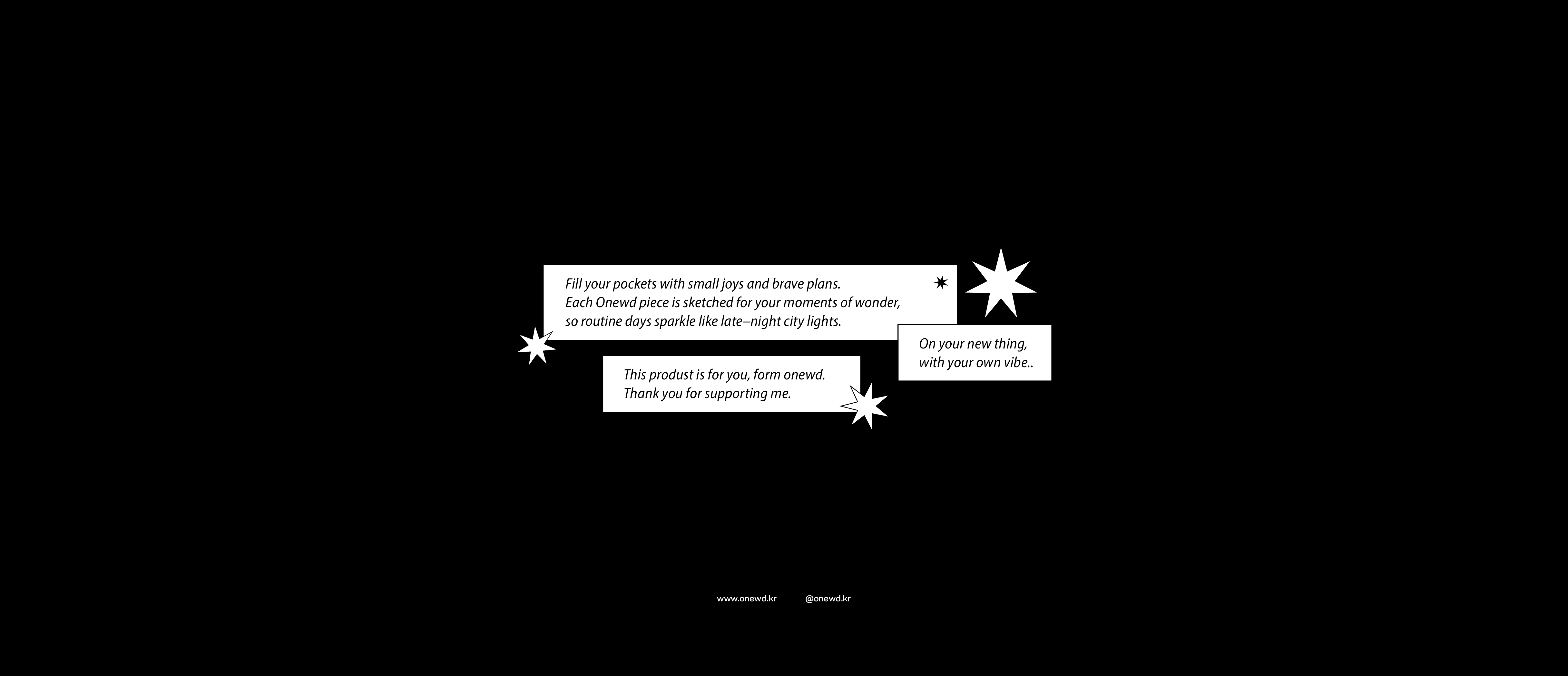 Fill your pockets with small joys and brave plans. Each Onewd piece is sketched for your moments of wonder, so routine days sparkle like late–night city lights.

On your new thing, with your own vibe..

This produst is for you, form onewd. Thank you for supporting me.

www.onewd.kr @onewd.kr